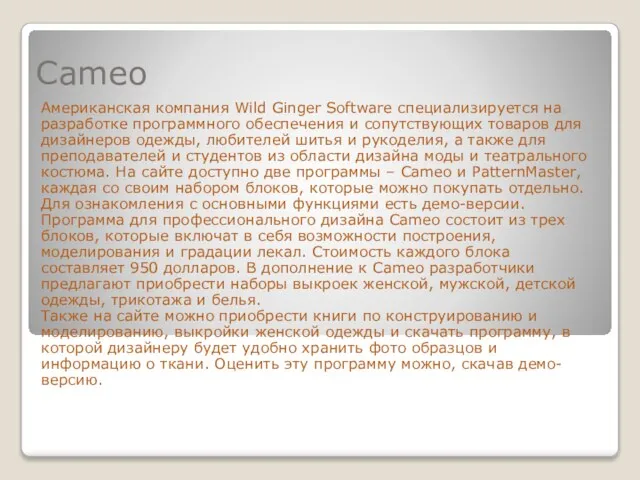 Cameo

Американская компания Wild Ginger Software специализируется на разработке программного обеспечения и сопутствующих товаров для дизайнеров одежды, любителей шитья и рукоделия, а также для преподавателей и студентов из области дизайна моды и театрального костюма. На сайте доступно две программы – Cameo и PatternMaster, каждая со своим набором блоков, которые можно покупать отдельно. Для ознакомления с основными функциями есть демо-версии. Программа для профессионального дизайна Cameo состоит из трех блоков, которые включат в себя возможности построения, моделирования и градации лекал. Стоимость каждого блока составляет 950 долларов. В дополнение к Cameo разработчики предлагают приобрести наборы выкроек женской, мужской, детской одежды, трикотажа и белья.
Также на сайте можно приобрести книги по конструированию и моделированию, выкройки женской одежды и скачать программу, в которой дизайнеру будет удобно хранить фото образцов и информацию о ткани. Оценить эту программу можно, скачав демо-версию.